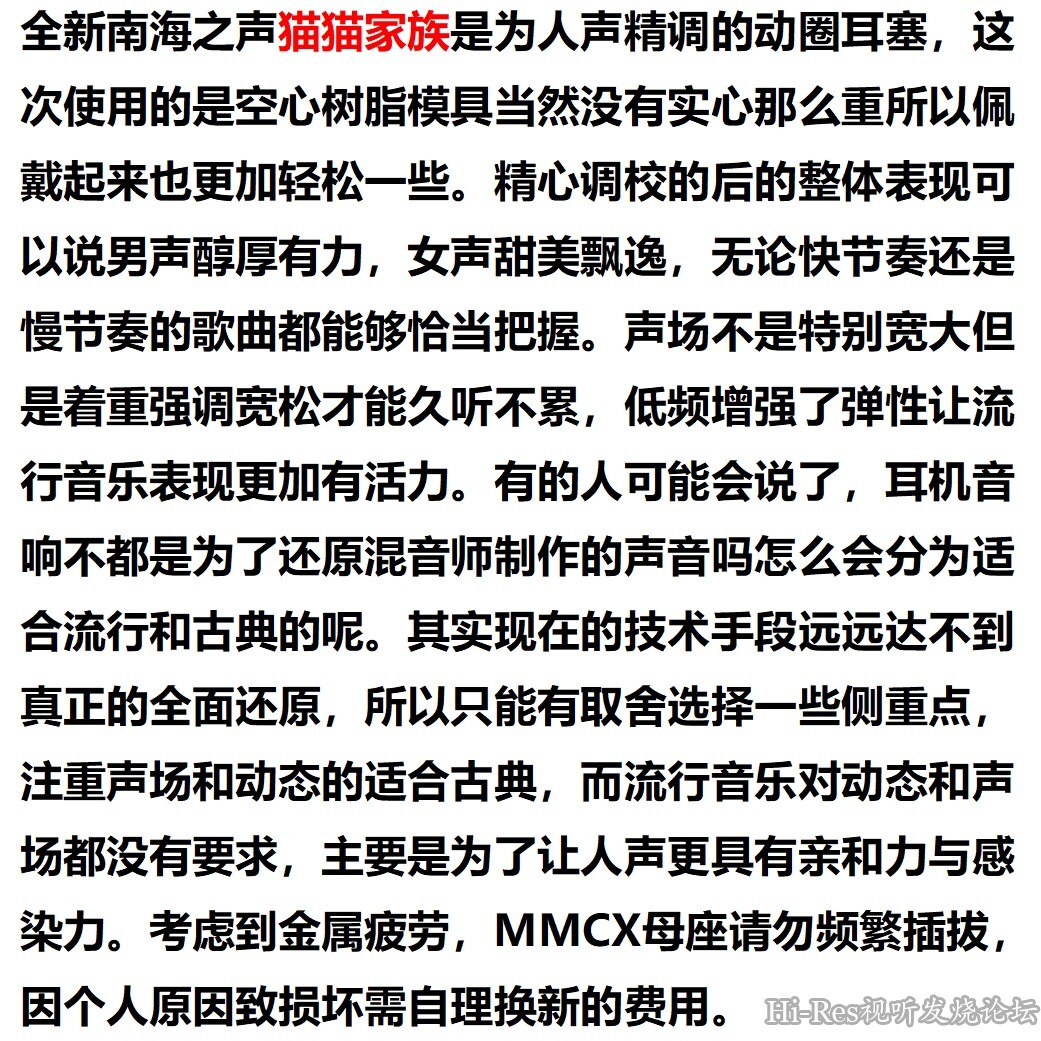 全新南海之声猫猫家族是为人声精调的动圈耳塞，这次使用的是空心树脂模具当然没有实心那么重所以佩戴起来也更加轻松一些。精心调校的后的整体表现可以说男声醇厚有力，女声甜美飘逸，无论快节奏还是慢节奏的歌曲都能够恰当把握。声场不是特别宽大但是着重强调宽松才能久听不累，低频增强了弹性让流行音乐表现更加有活力。有的人可能会说了，耳机音响不都是为了还原混音师制作的声音吗怎么会分为适合流行和古典的呢。其实现在的技术手段远远达不到真正的全面还原，所以只能有取舍选择一些侧重点，注重声场和动态的适合古典，而流行音乐对动态和声场都没有要求，主要是为了让人声更具有亲和力与感染力。考虑到金属疲劳，MMCX母座请勿频繁插拔，因个人原因致损坏需自理换新的费用。

Hi-Res视听发烧论坛